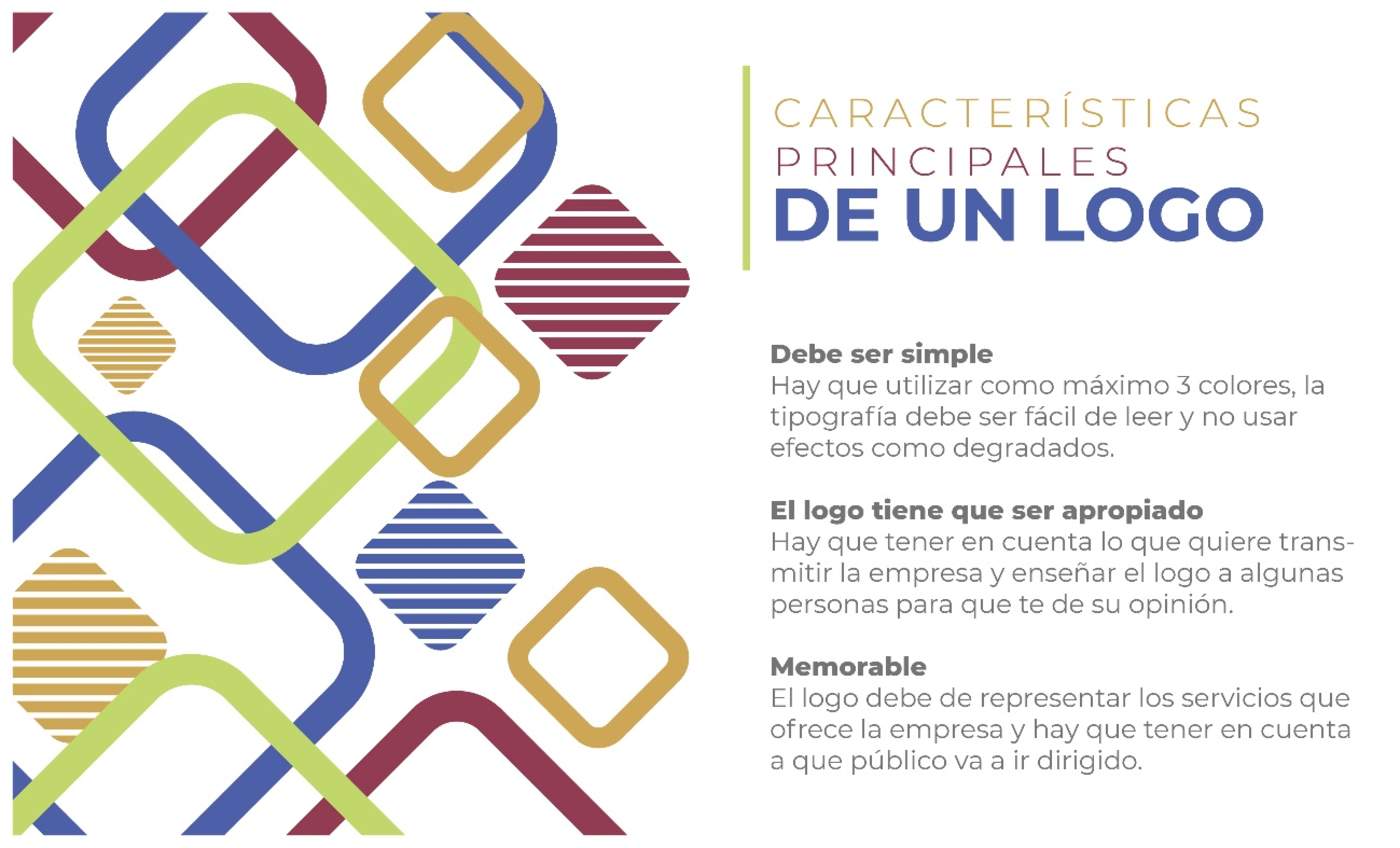 CARACTERÍSTICAS
PRINCIPALES
DE UN LOGO

Debe ser simple
Hay que utilizar como máximo 3 colores, la tipografía debe ser fácil de leer y no usar efectos como degradados.

El logo tiene que ser apropiado
Hay que tener en cuenta lo que quiere transmitir la empresa y enseñar el logo a algunas personas para que te de su opinión.

Memorable
El logo debe de representar los servicios que ofrece la empresa y hay que tener en cuenta a que público va a ir dirigido.